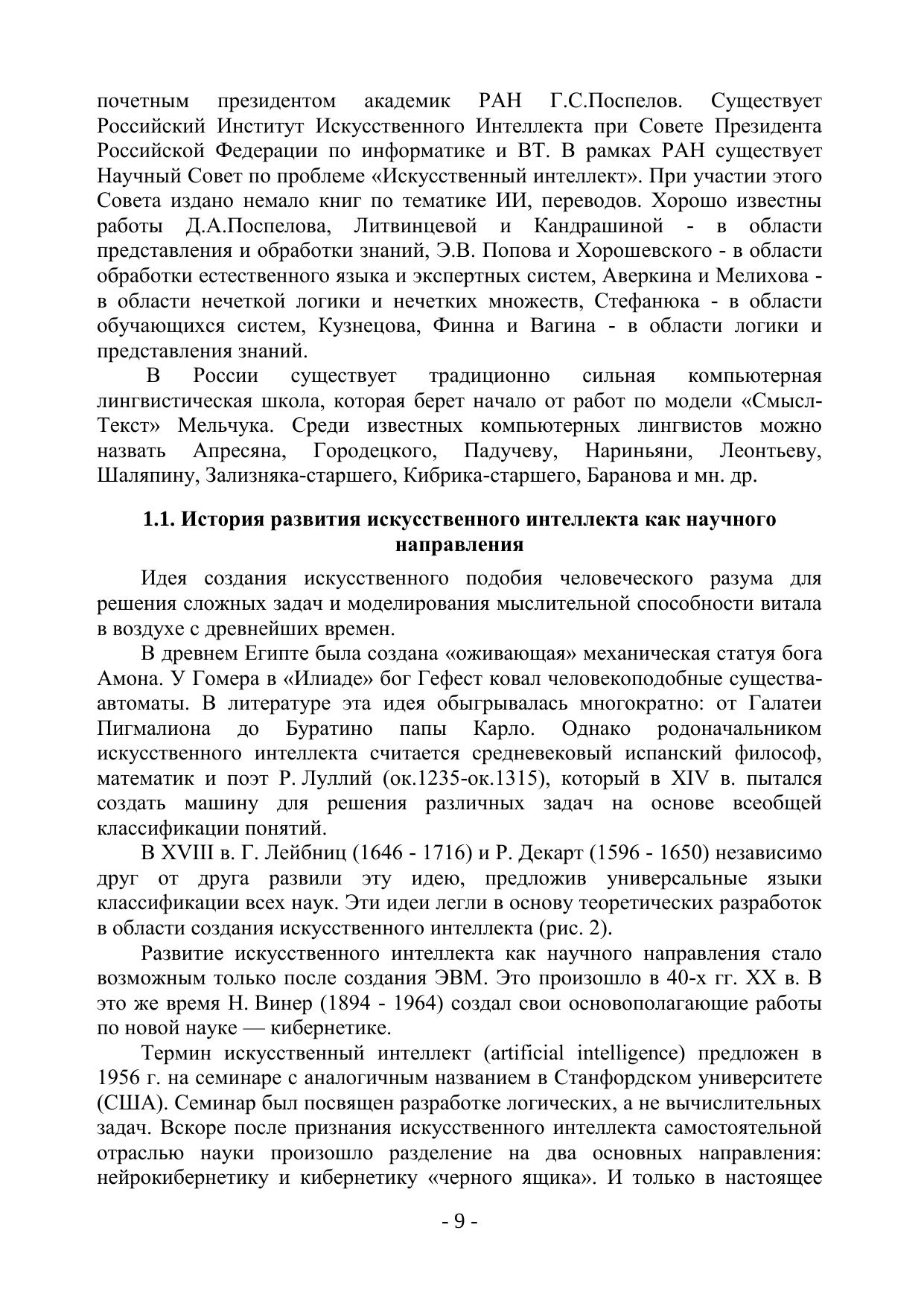 почетным президентом академик РАН Г.С.Поспелов. Существует Российский Институт Искусственного Интеллекта при Совете Президента Российской Федерации по информатике и ВТ. В рамках РАН существует Научный Совет по проблеме «Искусственный интеллект». При участии этого Совета издано немало книг по тематике ИИ, переводов. Хорошо известны работы Д.А.Поспелова, Литвинцевой и Кандрашиной - в области представления и обработки знаний, Э.В. Попова и Хорошевского - в области обработки естественного языка и экспертных систем, Аверкина и Мелихова - в области нечеткой логики и нечетких множеств, Стефанюка - в области обучающихся систем, Кузнецова, Финна и Вагина - в области логики и представления знаний.

В России существует традиционно сильная компьютерная лингвистическая школа, которая берет начало от работ по модели «Смысл-Текст» Мельчука. Среди известных компьютерных лингвистов можно назвать Апресяна, Городецкого, Падучеву, Нариньяни, Леонтьеву, Шаляпину, Зализняка-старшего, Кибрика-старшего, Баранова и мн. др.

1.1. История развития искусственного интеллекта как научного направления

Идея создания искусственного подобия человеческого разума для решения сложных задач и моделирования мыслительной способности витала в воздухе с древнейших времен.

В древнем Египте была создана «оживающая» механическая статуя бога Амона. У Гомера в «Илиаде» бог Гефест ковал человекоподобные существа-автоматы. В литературе эта идея обыгрывалась многократно: от Галатеи Пигмалиона до Буратино папы Карло. Однако родоначальником искусственного интеллекта считается средневековый испанский философ, математик и поэт Р. Луллий (ок.1235-ок.1315), который в XIV в. пытался создать машину для решения различных задач на основе всеобщей классификации понятий.

В XVIII в. Г. Лейбниц (1646 - 1716) и Р. Декарт (1596 - 1650) независимо друг от друга развили эту идею, предложив универсальные языки классификации всех наук. Эти идеи легли в основу теоретических разработок в области создания искусственного интеллекта (рис. 2).

Развитие искусственного интеллекта как научного направления стало возможным только после создания ЭВМ. Это произошло в 40-х гг. XX в. В это же время Н. Винер (1894 - 1964) создал свои основополагающие работы по новой науке — кибернетике.

Термин искусственный интеллект (artificial intelligence) предложен в 1956 г. на семинаре с аналогичным названием в Станфордском университете (США). Семинар был посвящен разработке логических, а не вычислительных задач. Вскоре после признания искусственного интеллекта самостоятельной отраслью науки произошло разделение на два основных направления: нейрокибернетику и кибернетику «черного ящика». И только в настоящее

- 9 -